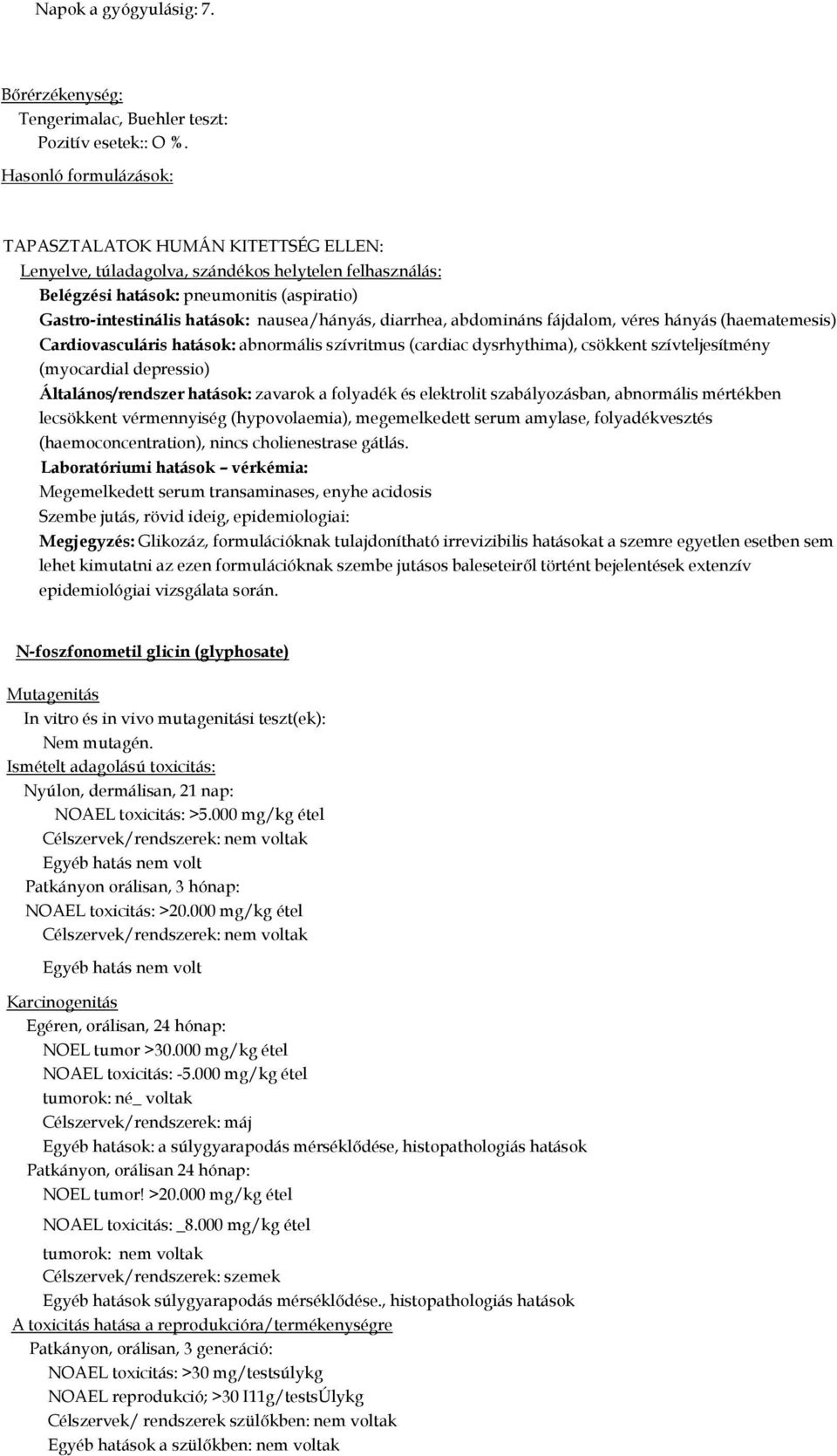 Napok a gyógyulásig: 7.

Bőrérzékenység:
Tengerimalac, Buehler teszt:
Pozitív esetek:: O %.
Hasonló formulázások:

TAPASZTALATOK HUMÁN KITETTSÉG ELLEN:
Lenyelve, túladagolva, szándékos helytelen felhasználás:
Belégzési hatások: pneumonitis (aspiratio)
Gastro-intestinális hatások: nausea/hányás, diarrhea, abdomináns fájdalom, véres hányás (haematemesis)
Cardiovasculáris hatások: abnormális szívritmus (cardiac dysrhythima), csökkent szívteljesítmény (myocardial depressio)
Általános/rendszer hatások: zavarok a folyadék és elektrolit szabályozásban, abnormális mértékben lecsökkent vérmennyiség (hypovolaemia), megemelkedett serum amylase, folyadékvesztés (haemoconcentration), nincs cholienestrase gátlás.
Laboratóriumi hatások – vérkémia:
Megemelkedett serum transaminases, enyhe acidosis
Szembe jutás, rövid ideig, epidemiologiai:
Megjegyzés: Glikozáz, formulációknak tulajdonítható irrevizibilis hatásokat a szemre egyetlen esetben sem lehet kimutatni az ezen formulációknak szembe jutásos baleseteiről történt bejelentések extenzív epidemiológiai vizsgálata során.

N-foszfonometil glicin (glyphosate)

Mutagenitás
In vitro és in vivo mutagenitási teszt(ek):
Nem mutagén.
Ismételt adagolású toxicitás:
Nyúlon, dermálisan, 21 nap:
NOAEL toxicitás: >5.000 mg/kg étel
Célszervek/rendszerek: nem voltak
Egyéb hatás nem volt
Patkányon orálisan, 3 hónap:
NOAEL toxicitás: >20.000 mg/kg étel
Célszervek/rendszerek: nem voltak
Egyéb hatás nem volt
Karcinogenitás
Egéren, orálisan, 24 hónap:
NOEL tumor >30.000 mg/kg étel
NOAEL toxicitás: -5.000 mg/kg étel
tumorok: né_ voltak
Célszervek/rendszerek: máj
Egyéb hatások: a súlygyarapodás mérséklődése, histopathologiás hatások
Patkányon, orálisan 24 hónap:
NOEL tumor! >20.000 mg/kg étel
NOAEL toxicitás: _8.000 mg/kg étel
tumorok: nem voltak
Célszervek/rendszerek: szemek
Egyéb hatások súlygyarapodás mérséklődése., histopathologiás hatások
A toxicitás hatása a reprodukcióra/termékenységre
Patkányon, orálisan, 3 generáció:
NOAEL toxicitás: >30 mg/testsúlykg
NOAEL reprodukció; >30 I11g/testsÚlykg
Célszervek/ rendszerek szülőkben: nem voltak
Egyéb hatások a szülőkben: nem voltak